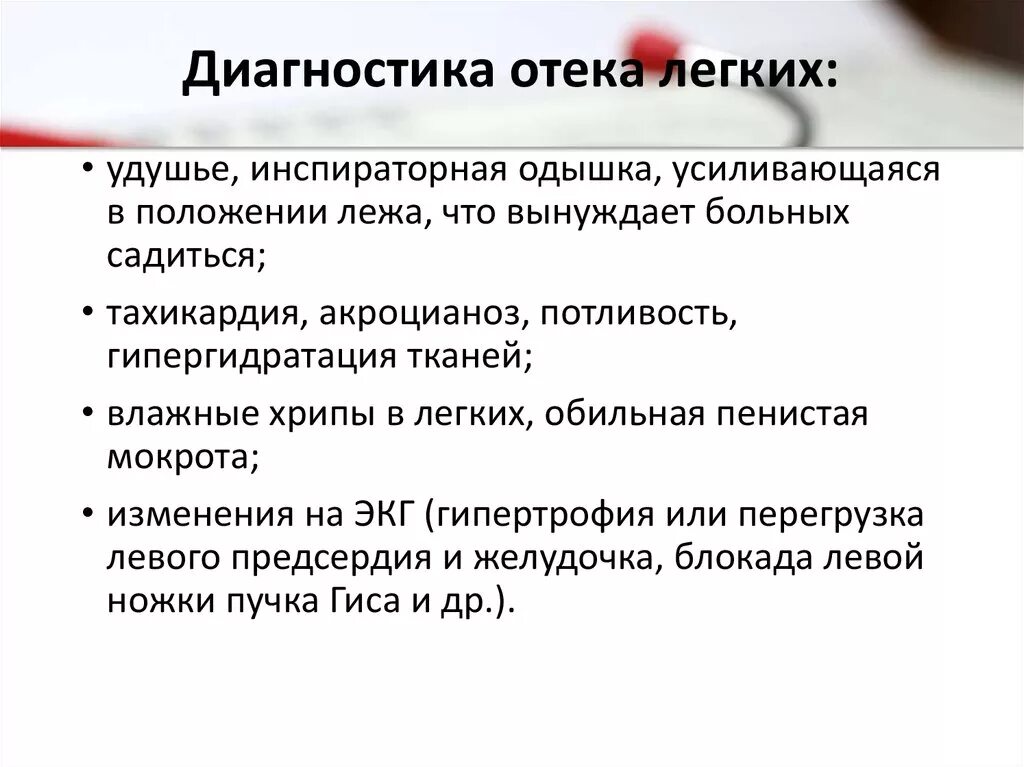 Диагностика отека легких:

• удушье, инспираторная одышка, усиливающаяся в положении лежа, что вынуждает больных садиться;

• тахикардия, акроцианоз, потливость, гипергидратация тканей;

• влажные хрипы в легких, обильная пенистая мокрота;

• изменения на ЭКГ (гипертрофия или перегрузка левого предсердия и желудочка, блокада левой ножки пучка Гиса и др.).